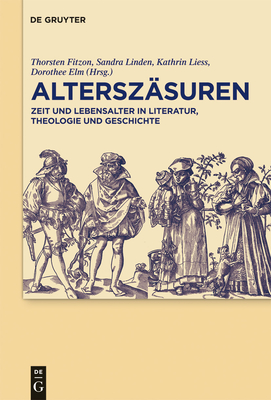 DE GRUYTER

Thorsten Fitzon, Sandra Linden, Kathrin Liess, Dorothee Elm (Hrsg.)

ALTERSZÄSUREN

ZEIT UND LEBENSALTER IN LITERATUR, THEOLOGIE UND GESCHICHTE

DE
G